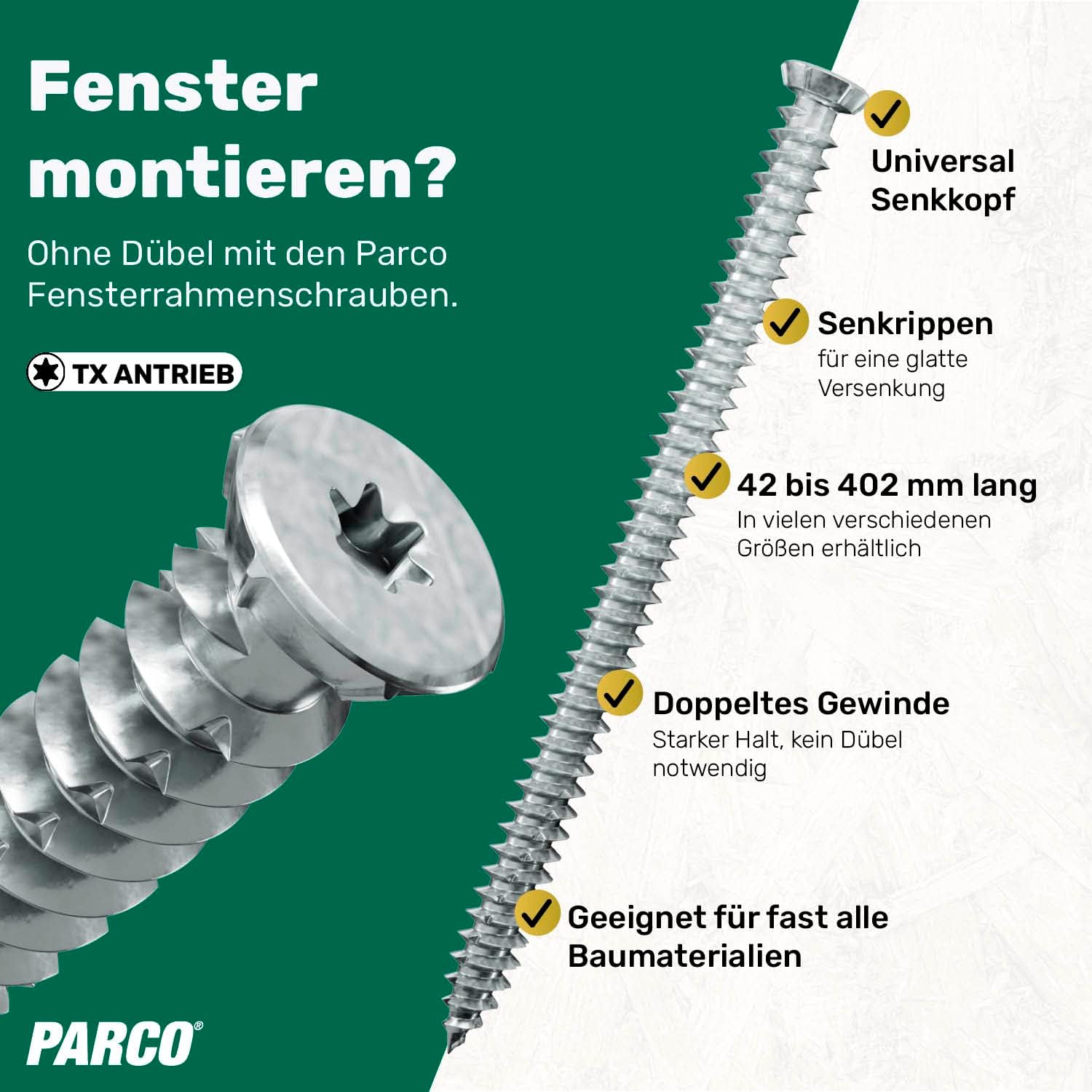 Fenster montieren?

Ohne Dübel mit den Parco Fensterrahmenschrauben.

TX ANTRIEB

PARCO®

✓ Universal Senkkopf

✓ Senkrippen
für eine glatte Versenkung

✓ 42 bis 402 mm lang
In vielen verschiedenen Größen erhältlich

✓ Doppeltes Gewinde
Starker Halt, kein Dübel notwendig

✓ Geeignet für fast alle Baumaterialien